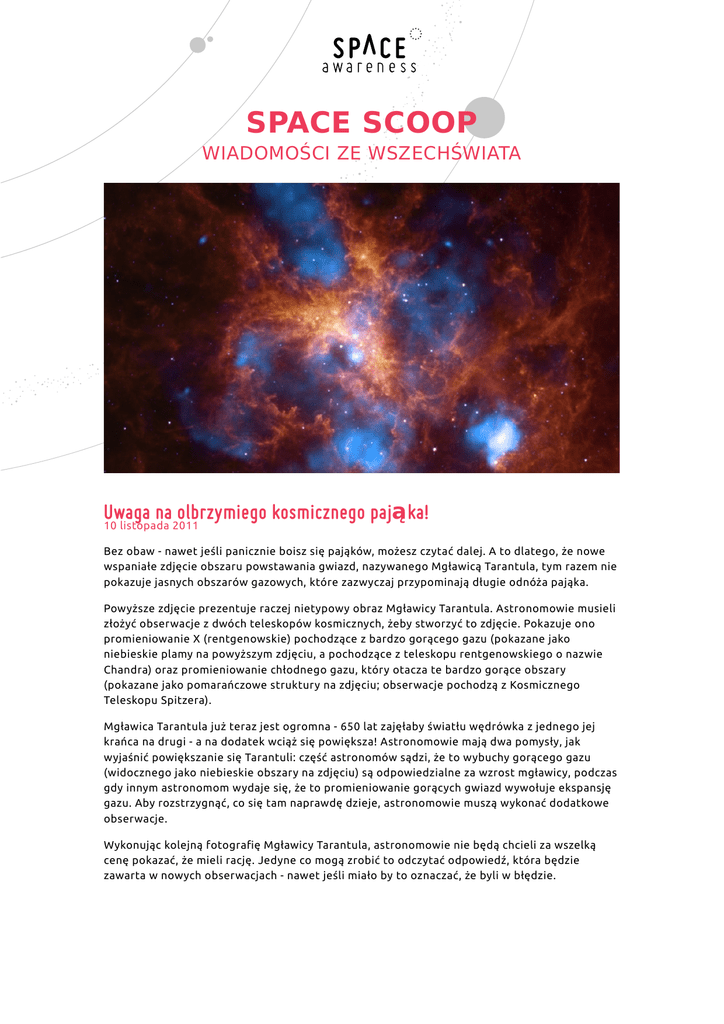 SPACE awareness

SPACE SCOOP
WIADOMOŚCI ZE WSZECHŚWIATA

Uwaga na olbrzymiego kosmicznego pająka!
10 listopada 2011

Bez obaw - nawet jeśli panicznie boisz się pająków, możesz czytać dalej. A to dlatego, że nowe wspaniałe zdjęcie obszaru powstawania gwiazd, nazywanego Mgławicą Tarantula, tym razem nie pokazuje jasnych obszarów gazowych, które zazwyczaj przypominają długie odnóża pająka.

Powyższe zdjęcie prezentuje raczej nietypowy obraz Mgławicy Tarantula. Astronomowie musieli złożyć obserwacje z dwóch teleskopów kosmicznych, żeby stworzyć to zdjęcie. Pokazuje ono promieniowanie X (rentgenowskie) pochodzące z bardzo gorącego gazu (pokazane jako niebieskie plamy na powyższym zdjęciu, a pochodzące z teleskopu rentgenowskiego o nazwie Chandra) oraz promieniowanie chłodnego gazu, który otacza te bardzo gorące obszary (pokazane jako pomarańczowe struktury na zdjęciu; obserwacje pochodzą z Kosmicznego Teleskopu Spitzera).

Mgławica Tarantula już teraz jest ogromna - 650 lat zajęłaby światłu wędrówka z jednego jej krańca na drugi - a na dodatek wciąż się powiększa! Astronomowie mają dwa pomysły, jak wyjaśnić powiększanie się Tarantuli: część astronomów sądzi, że to wybuchy gorącego gazu (widocznego jako niebieskie obszary na zdjęciu) są odpowiedzialne za wzrost mgławicy, podczas gdy innym astronomom wydaje się, że to promieniowanie gorących gwiazd wywołuje ekspansję gazu. Aby rozstrzygnąć, co się tam naprawdę dzieje, astronomowie muszą wykonać dodatkowe obserwacje.

Wykonując kolejną fotografię Mgławicy Tarantula, astronomowie nie będą chcieli za wszelką cenę pokazać, że mieli rację. Jedyne co mogą zrobić to odczytać odpowiedź, która będzie zawarta w nowych obserwacjach - nawet jeśli miało by to oznaczać, że byli w błędzie.